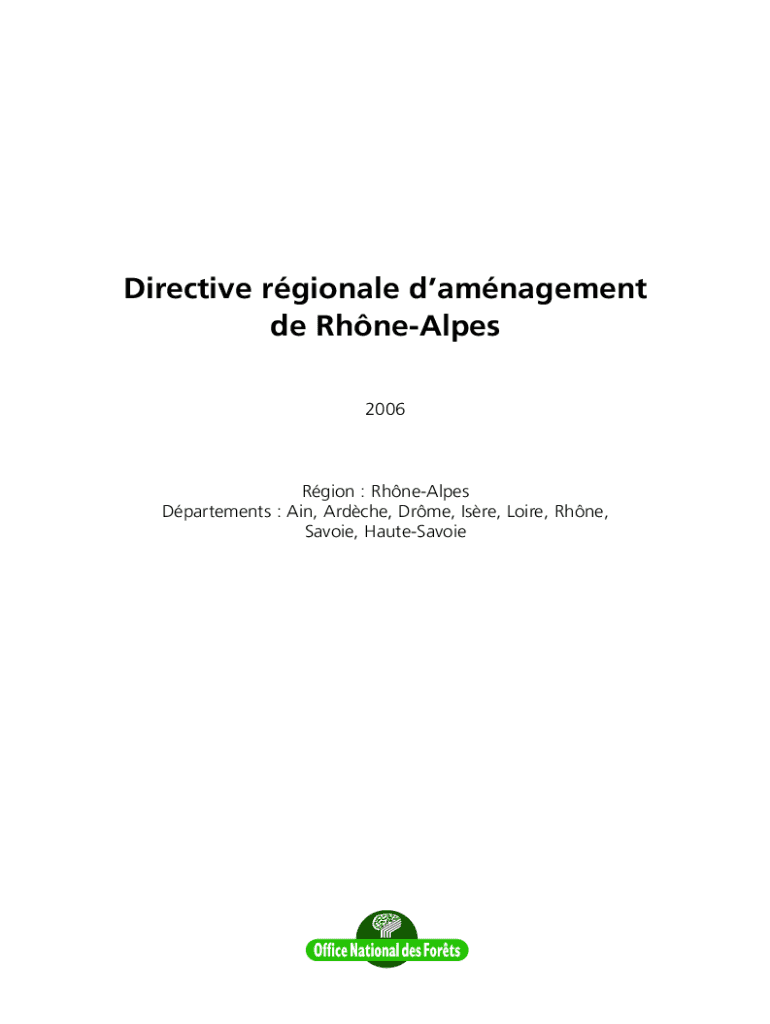 Directive régionale d'aménagement de Rhône-Alpes

2006

Région : Rhône-Alpes
Départements : Ain, Ardèche, Drôme, Isère, Loire, Rhône, Savoie, Haute-Savoie

Office National des Forêts